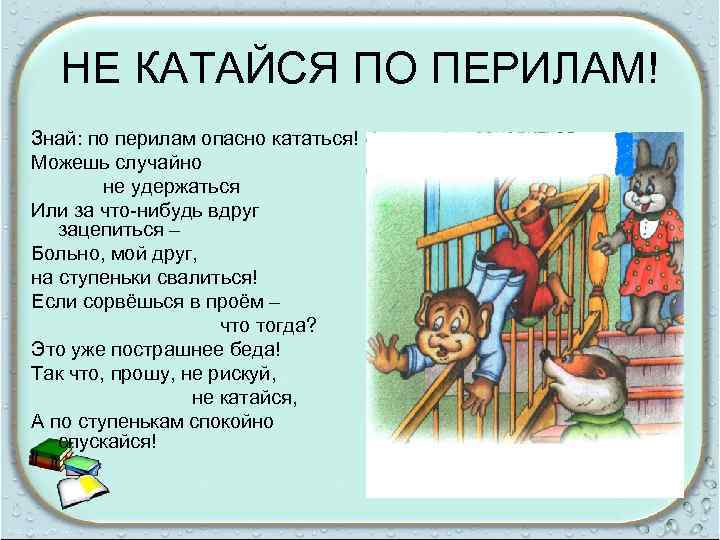 НЕ КАТАЙСЯ ПО ПЕРИЛАМ!

Знай: по перилам опасно кататься!
Можешь случайно
не удержаться
Или за что-нибудь вдруг
зацепиться –
Больно, мой друг,
на ступеньки свалиться!
Если сорвёшься в проём –
что тогда?
Это уже пострашнее беда!
Так что, прошу, не рискуй,
не катайся,
А по ступенькам спокойно
опускайся!